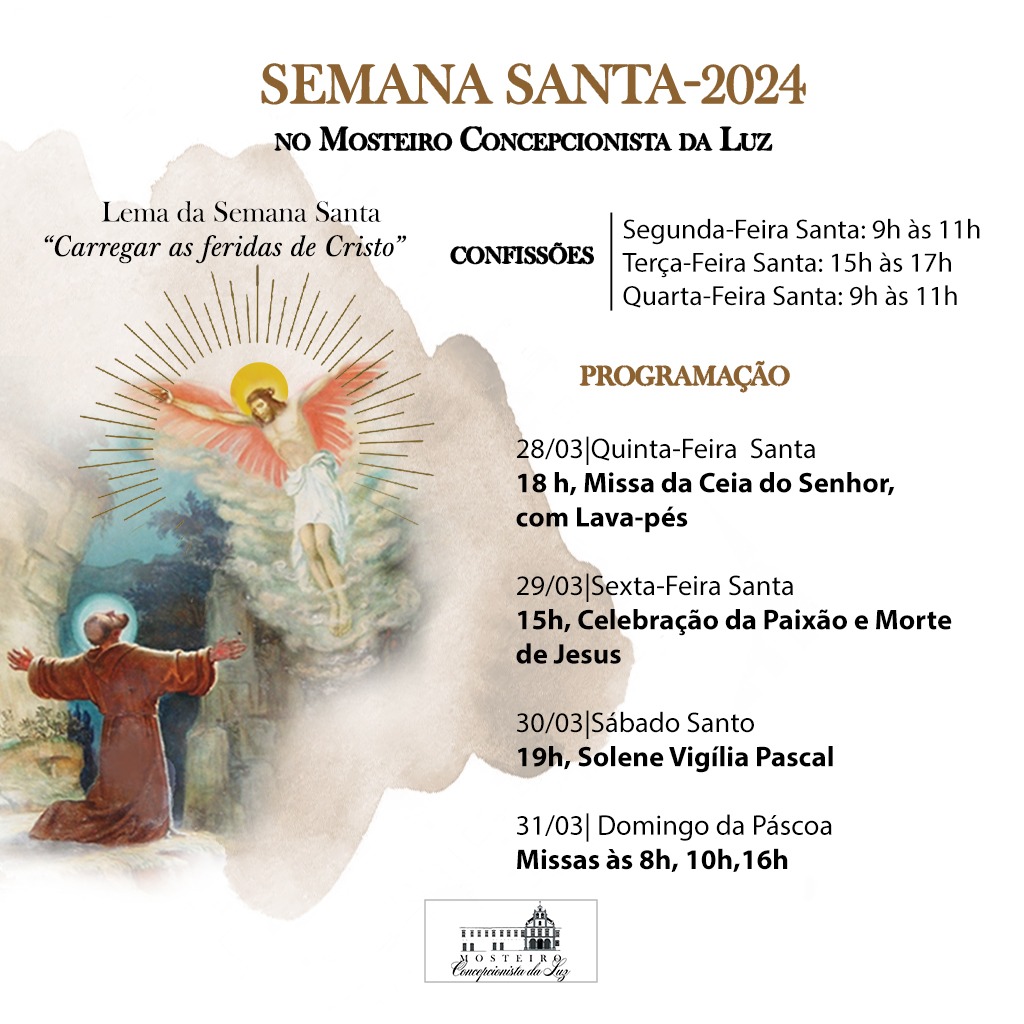 SEMANA SANTA-2024
NO MOSTEIRO CONCEPCIONISTA DA LUZ

Lema da Semana Santa
"Carregar as feridas de Cristo"

CONFISSÕES
Segunda-Feira Santa: 9h às 11h
Terça-Feira Santa: 15h às 17h
Quarta-Feira Santa: 9h às 11h

PROGRAMAÇÃO

28/03|Quinta-Feira Santa
18 h, Missa da Ceia do Senhor, com Lava-pés

29/03|Sexta-Feira Santa
15h, Celebração da Paixão e Morte de Jesus

30/03|Sábado Santo
19h, Solene Vigília Pascal

31/03| Domingo da Páscoa
Missas às 8h, 10h,16h

MOSTEIRO
Concepcionista da Luz